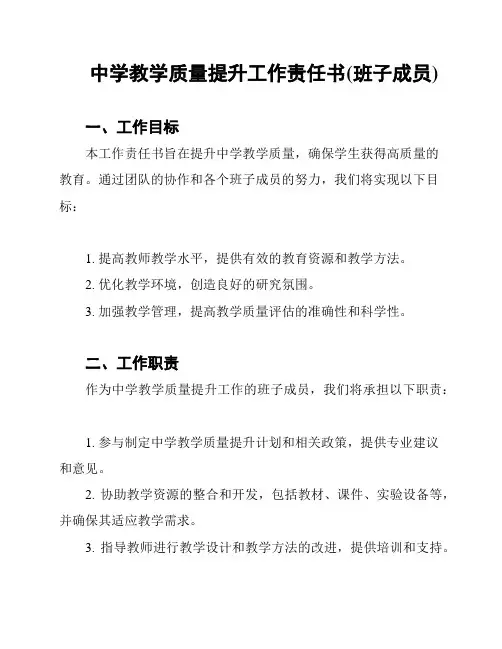 中学教学质量提升工作责任书(班子成员)

一、工作目标

本工作责任书旨在提升中学教学质量，确保学生获得高质量的教育。通过团队的协作和各个班子成员的努力，我们将实现以下目标：

1. 提高教师教学水平，提供有效的教育资源和教学方法。

2. 优化教学环境，创造良好的研究氛围。

3. 加强教学管理，提高教学质量评估的准确性和科学性。

二、工作职责

作为中学教学质量提升工作的班子成员，我们将承担以下职责：

1. 参与制定中学教学质量提升计划和相关政策，提供专业建议和意见。

2. 协助教学资源的整合和开发，包括教材、课件、实验设备等，并确保其适应教学需求。

3. 指导教师进行教学设计和教学方法的改进，提供培训和支持。